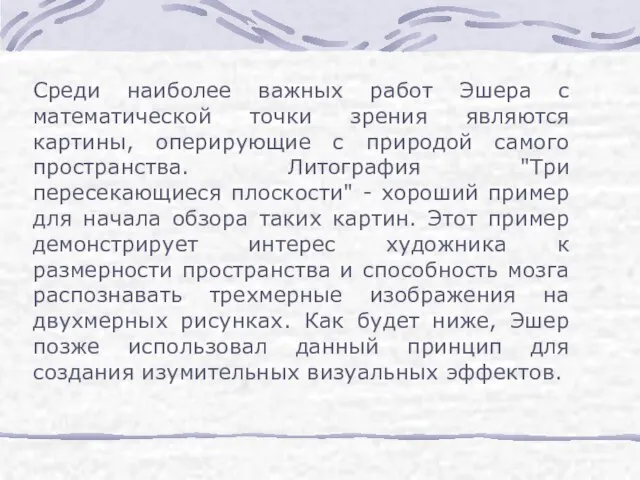 Среди наиболее важных работ Эшера с математической точки зрения являются картины, оперирующие с природой самого пространства. Литография "Три пересекающиеся плоскости" - хороший пример для начала обзора таких картин. Этот пример демонстрирует интерес художника к размерности пространства и способность мозга распознавать трехмерные изображения на двухмерных рисунках. Как будет ниже, Эшер позже использовал данный принцип для создания изумительных визуальных эффектов.